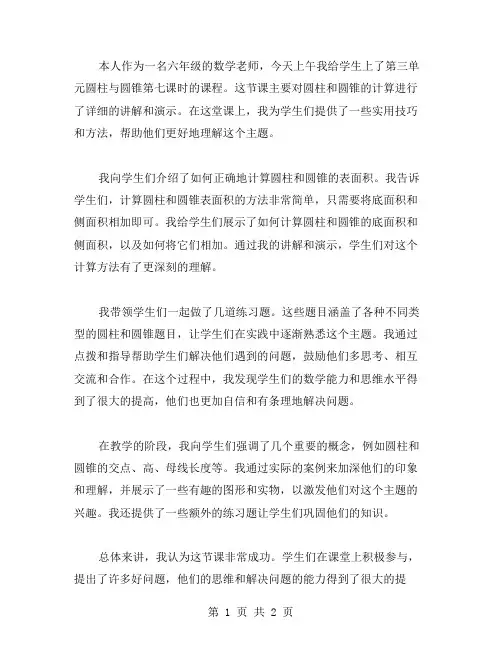 本人作为一名六年级的数学老师，今天上午我给学生上了第三单元圆柱与圆锥第七课时的课程。这节课主要对圆柱和圆锥的计算进行了详细的讲解和演示。在这堂课上，我为学生们提供了一些实用技巧和方法，帮助他们更好地理解这个主题。

我向学生们介绍了如何正确地计算圆柱和圆锥的表面积。我告诉学生们，计算圆柱和圆锥表面积的方法非常简单，只需要将底面积和侧面积相加即可。我给学生们展示了如何计算圆柱和圆锥的底面积和侧面积，以及如何将它们相加。通过我的讲解和演示，学生们对这个计算方法有了更深刻的理解。

我带领学生们一起做了几道练习题。这些题目涵盖了各种不同类型的圆柱和圆锥题目，让学生们在实践中逐渐熟悉这个主题。我通过点拨和指导帮助学生们解决他们遇到的问题，鼓励他们多思考、相互交流和合作。在这个过程中，我发现学生们的数学能力和思维水平得到了很大的提高，他们也更加自信和有条理地解决问题。

在教学的阶段，我向学生们强调了几个重要的概念，例如圆柱和圆锥的交点、高、母线长度等。我通过实际的案例来加深他们的印象和理解，并展示了一些有趣的图形和实物，以激发他们对这个主题的兴趣。我还提供了一些额外的练习题让学生们巩固他们的知识。

总体来讲，我认为这节课非常成功。学生们在课堂上积极参与，提出了许多好问题，他们的思维和解决问题的能力得到了很大的提

第 1 页 共 2 页